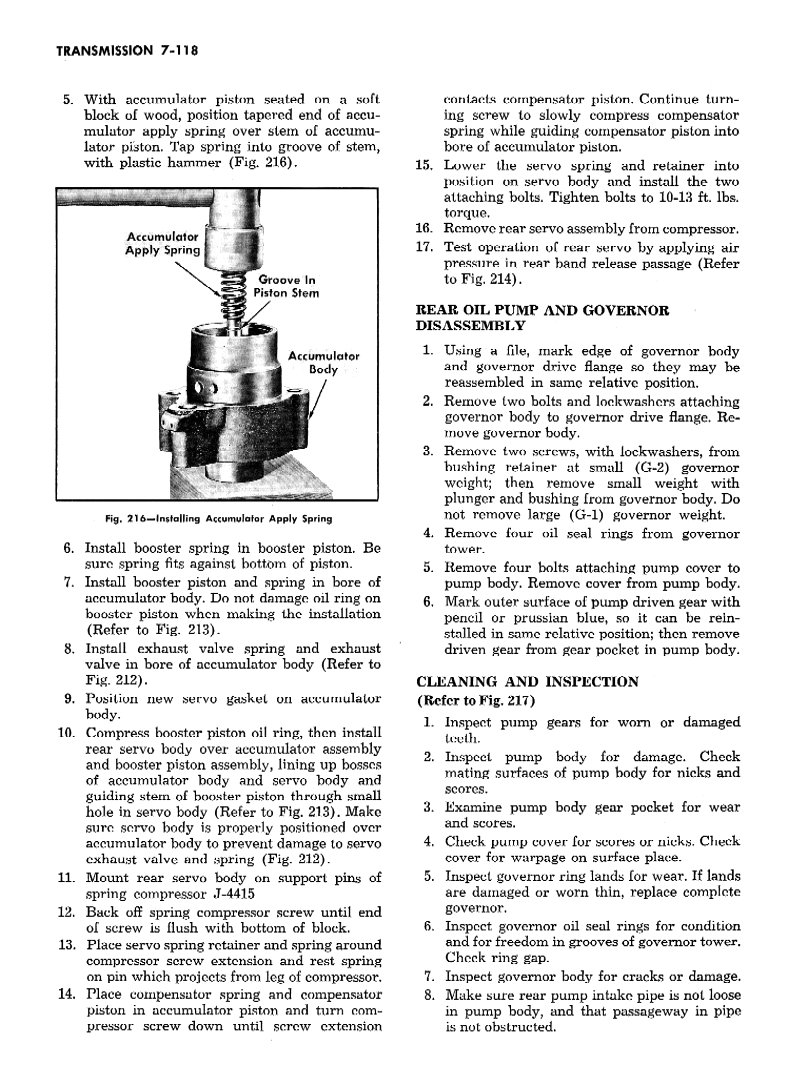 TRANSMISSION 7-118

5. With accumulator piston seated on a soft block of wood, position tapered end of accumulator apply spring over stem of accumulator piston. Tap spring into groove of stem, with plastic hammer (Fig. 216).

Accumulator Apply Spring

Groove In Piston Stem

Accumulator Body

Fig. 216—Installing Accumulator Apply Spring

6. Install booster spring in booster piston. Be sure spring fits against bottom of piston.

7. Install booster piston and spring in bore of accumulator body. Do not damage oil ring on booster piston when making the installation (Refer to Fig. 213).

8. Install exhaust valve spring and exhaust valve in bore of accumulator body (Refer to Fig. 212).

9. Position new servo gasket on accumulator body.

10. Compress booster piston oil ring, then install rear servo body over accumulator assembly and booster piston assembly, lining up bosses of accumulator body and servo body and guiding stem of booster piston through small hole in servo body (Refer to Fig. 213). Make sure servo body is properly positioned over accumulator body to prevent damage to servo exhaust valve and spring (Fig. 212).

11. Mount rear servo body on support pins of spring compressor J-4415

12. Back off spring compressor screw until end of screw is flush with bottom of block.

13. Place servo spring retainer and spring around compressor screw extension and rest spring on pin which projects from leg of compressor.

14. Place compensator spring and compensator piston in accumulator piston and turn compressor screw down until screw extension contacts compensator piston. Continue turning screw to slowly compress compensator spring while guiding compensator piston into bore of accumulator piston.

15. Lower the servo spring and retainer into position on servo body and install the two attaching bolts. Tighten bolts to 10-13 ft. lbs. torque.

16. Remove rear servo assembly from compressor.

17. Test operation of rear servo by applying air pressure in rear band release passage (Refer to Fig. 214).

REAR OIL PUMP AND GOVERNOR DISASSEMBLY

1. Using a file, mark edge of governor body and governor drive flange so they may be reassembled in same relative position.

2. Remove two bolts and lockwashers attaching governor body to governor drive flange. Remove governor body.

3. Remove two screws, with lockwashers, from bushing retainer at small (G-2) governor weight; then remove small weight with plunger and bushing from governor body. Do not remove large (G-1) governor weight.

4. Remove four oil seal rings from governor tower.

5. Remove four bolts attaching pump cover to pump body. Remove cover from pump body.

6. Mark outer surface of pump driven gear with pencil or prussian blue, so it can be reinstalled in same relative position; then remove driven gear from gear pocket in pump body.

CLEANING AND INSPECTION (Refer to Fig. 217)

1. Inspect pump gears for worn or damaged teeth.

2. Inspect pump body for damage. Check mating surfaces of pump body for nicks and scores.

3. Examine pump body gear pocket for wear and scores.

4. Check pump cover for scores or nicks. Check cover for warpage on surface place.

5. Inspect governor ring lands for wear. If lands are damaged or worn thin, replace complete governor.

6. Inspect governor oil seal rings for condition and for freedom in grooves of governor tower. Check ring gap.

7. Inspect governor body for cracks or damage.

8. Make sure rear pump intake pipe is not loose in pump body, and that passageway in pipe is not obstructed.